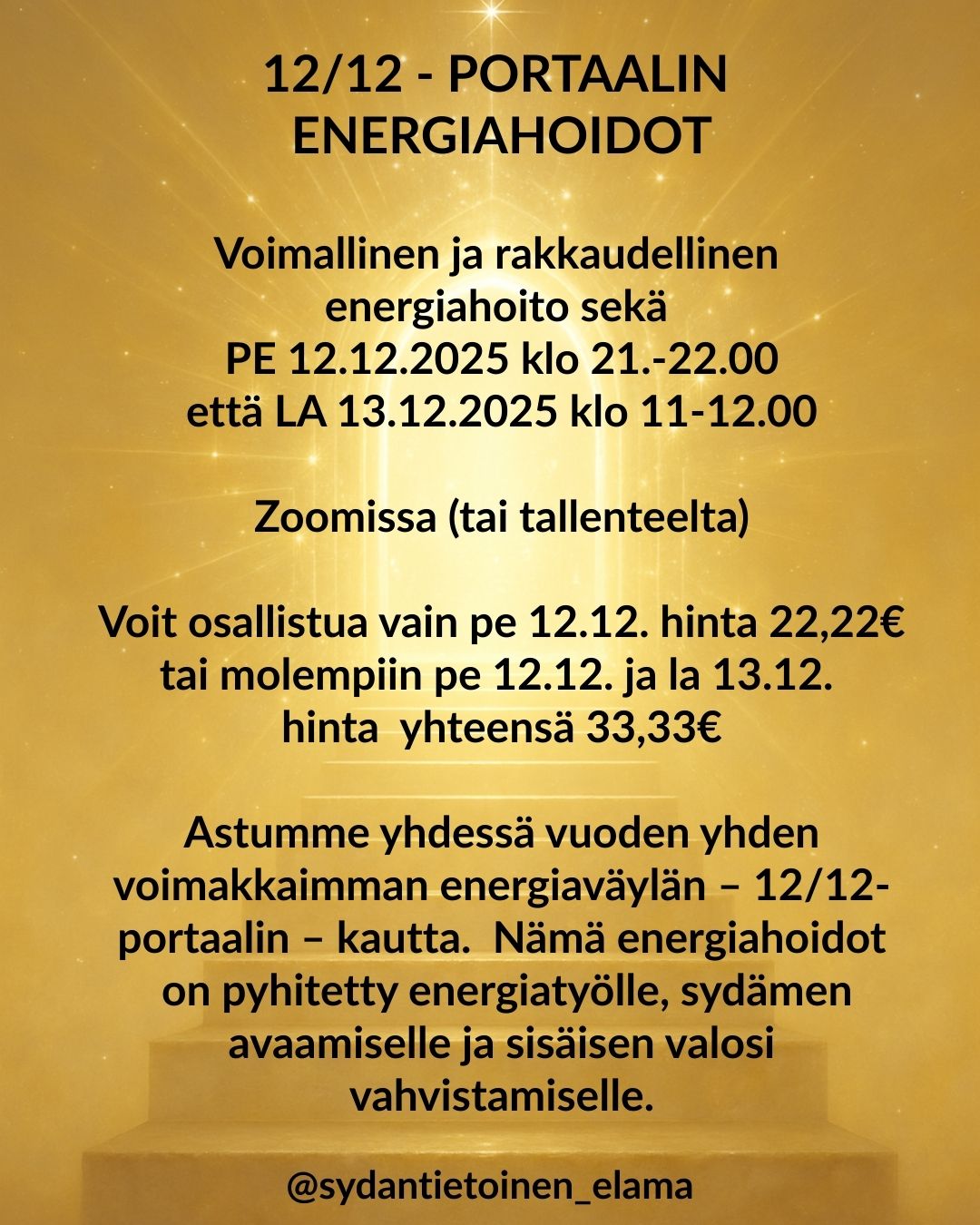 12/12 - PORTAALIN ENERGIAHOIDOT

Voimallinen ja rakkaudellinen energiahoito sekä
PE 12.12.2025 klo 21.-22.00
että LA 13.12.2025 klo 11-12.00

Zoomissa (tai tallenteelta)

Voit osallistua vain pe 12.12. hinta 22,22€ tai molempiin pe 12.12. ja la 13.12. hinta yhteensä 33,33€

Astumme yhdessä vuoden yhden voimakkaimman energiaväylän – 12/12-portaalin – kautta. Nämä energiahoidot on pyhitetty energiatyölle, sydämen avaamiselle ja sisäisen valosi vahvistamiselle.

@sydantietoinen_elama